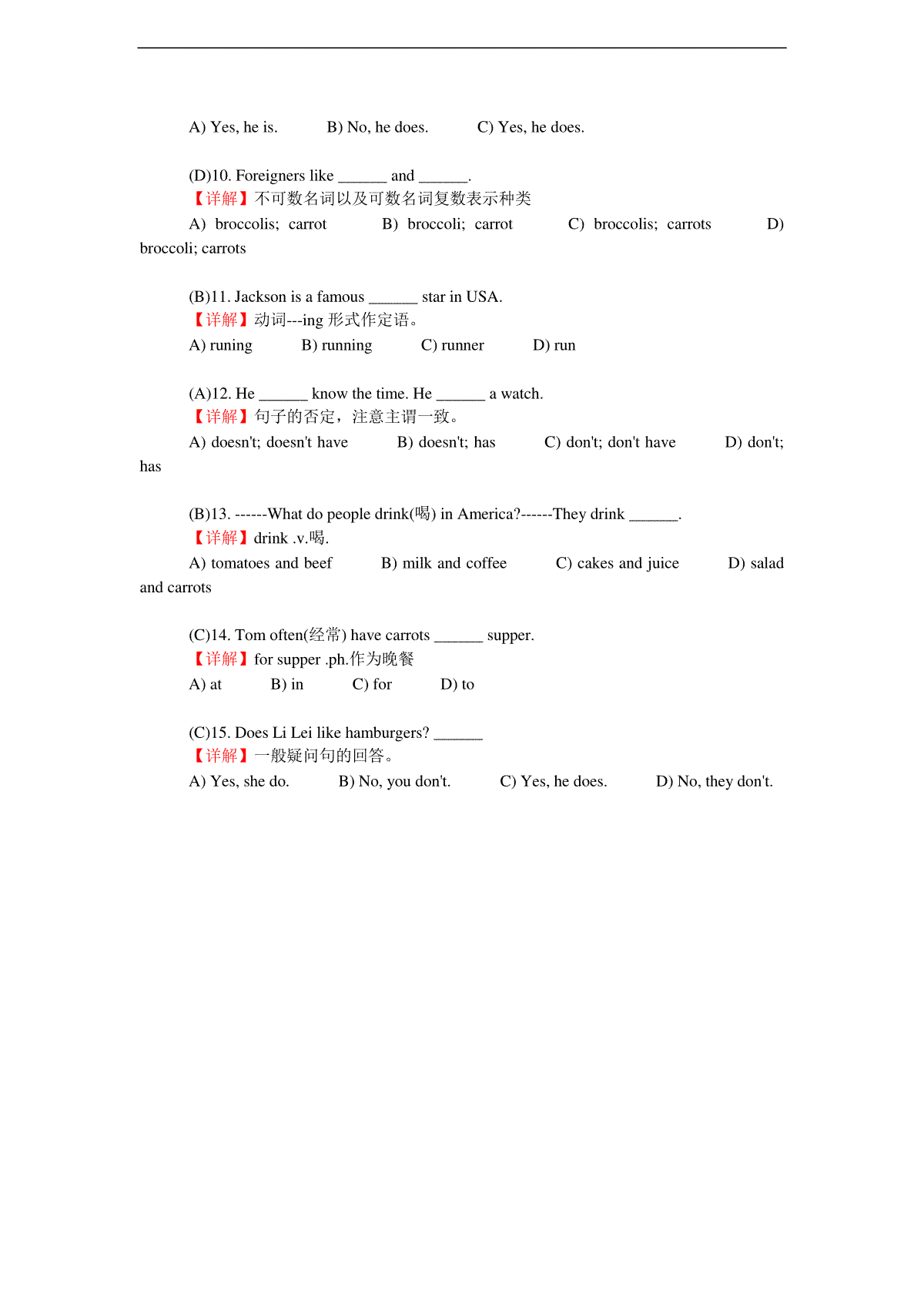 A) Yes, he is.　　B) No, he does.　　C) Yes, he does.

(D)10. Foreigners like ______ and ______.
【详解】不可数名词以及可数名词复数表示种类
A) broccolis; carrot　　B) broccoli; carrot　　C) broccolis; carrots　　D) broccoli; carrots

(B)11. Jackson is a famous ______ star in USA.
【详解】动词---ing 形式作定语。
A) runing　　B) running　　C) runner　　D) run

(A)12. He ______ know the time. He ______ a watch.
【详解】句子的否定，注意主谓一致。
A) doesn't; doesn't have　　B) doesn't; has　　C) don't; don't have　　D) don't; has

(B)13. ------What do people drink(喝) in America?------They drink ______.
【详解】drink .v.喝.
A) tomatoes and beef　　B) milk and coffee　　C) cakes and juice　　D) salad and carrots

(C)14. Tom often(经常) have carrots ______ supper.
【详解】for supper .ph.作为晚餐
A) at　　B) in　　C) for　　D) to

(C)15. Does Li Lei like hamburgers? ______
【详解】一般疑问句的回答。
A) Yes, she do.　　B) No, you don't.　　C) Yes, he does.　　D) No, they don't.